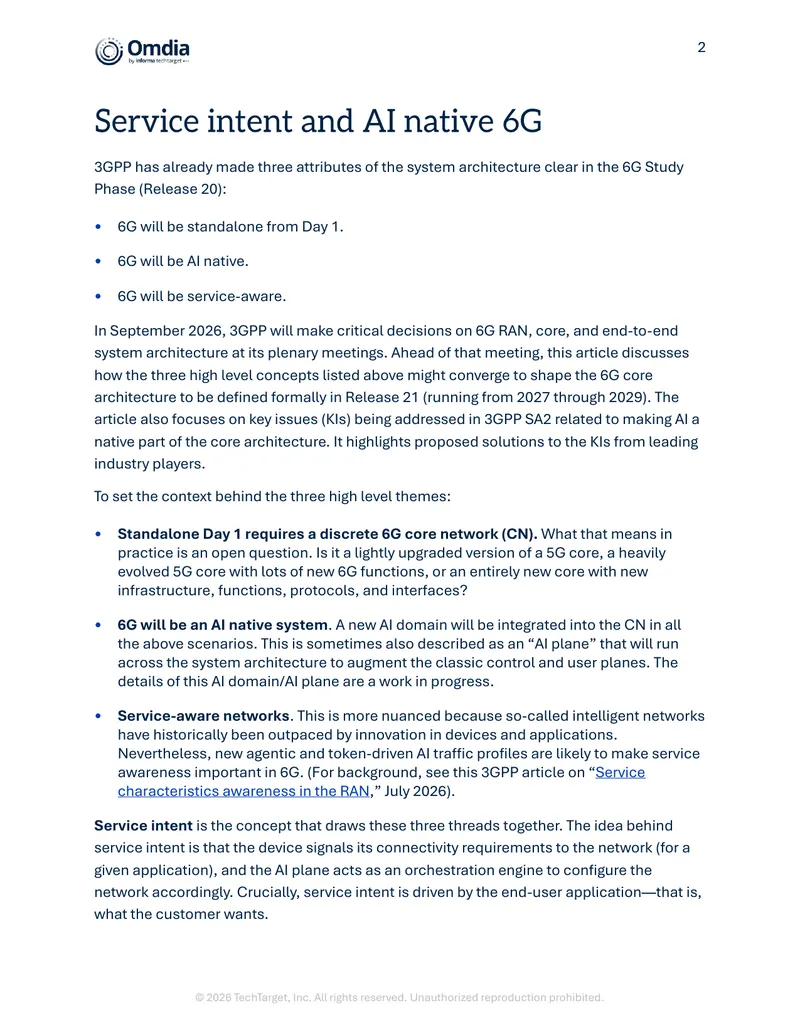 Omdia
by informa techtarget

2

Service intent and AI native 6G

3GPP has already made three attributes of the system architecture clear in the 6G Study Phase (Release 20):

• 6G will be standalone from Day 1.

• 6G will be AI native.

• 6G will be service-aware.

In September 2026, 3GPP will make critical decisions on 6G RAN, core, and end-to-end system architecture at its plenary meetings. Ahead of that meeting, this article discusses how the three high level concepts listed above might converge to shape the 6G core architecture to be defined formally in Release 21 (running from 2027 through 2029). The article also focuses on key issues (KIs) being addressed in 3GPP SA2 related to making AI a native part of the core architecture. It highlights proposed solutions to the KIs from leading industry players.

To set the context behind the three high level themes:

• **Standalone Day 1 requires a discrete 6G core network (CN).** What that means in practice is an open question. Is it a lightly upgraded version of a 5G core, a heavily evolved 5G core with lots of new 6G functions, or an entirely new core with new infrastructure, functions, protocols, and interfaces?

• **6G will be an AI native system**. A new AI domain will be integrated into the CN in all the above scenarios. This is sometimes also described as an “AI plane” that will run across the system architecture to augment the classic control and user planes. The details of this AI domain/AI plane are a work in progress.

• **Service-aware networks**. This is more nuanced because so-called intelligent networks have historically been outpaced by innovation in devices and applications. Nevertheless, new agentic and token-driven AI traffic profiles are likely to make service awareness important in 6G. (For background, see this 3GPP article on “Service characteristics awareness in the RAN,” July 2026).

**Service intent** is the concept that draws these three threads together. The idea behind service intent is that the device signals its connectivity requirements to the network (for a given application), and the AI plane acts as an orchestration engine to configure the network accordingly. Crucially, service intent is driven by the end-user application—that is, what the customer wants.

© 2026 TechTarget, Inc. All rights reserved. Unauthorized reproduction prohibited.